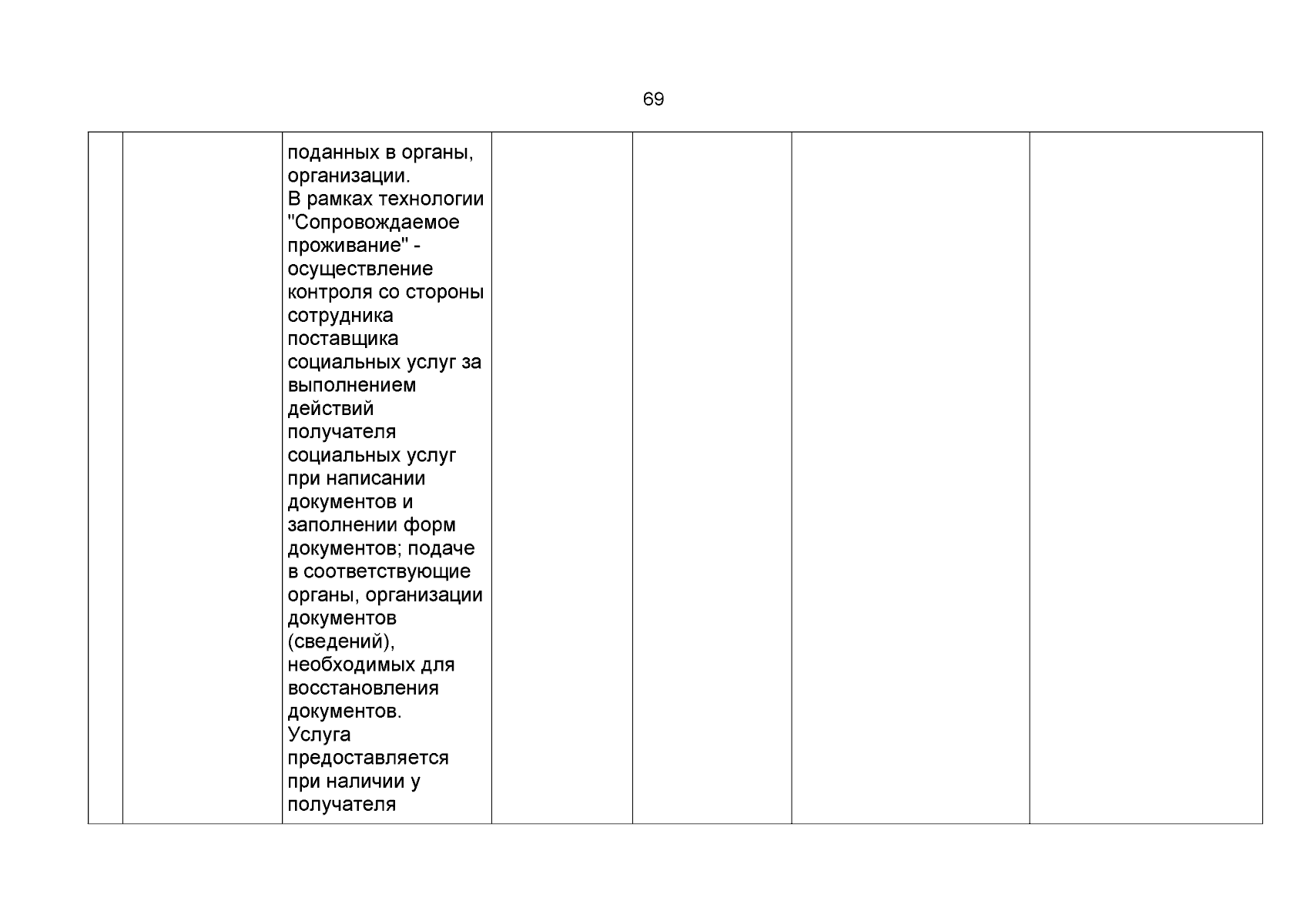 69

|  |  |  |  |  |  |  |
|---|---|---|---|---|---|---|
|  |  | поданных в органы, организации. В рамках технологии "Сопровождаемое проживание" - осуществление контроля со стороны сотрудника поставщика социальных услуг за выполнением действий получателя социальных услуг при написании документов и заполнении форм документов; подаче в соответствующие органы, организации документов (сведений), необходимых для восстановления документов. Услуга предоставляется при наличии у получателя |  |  |  |  |